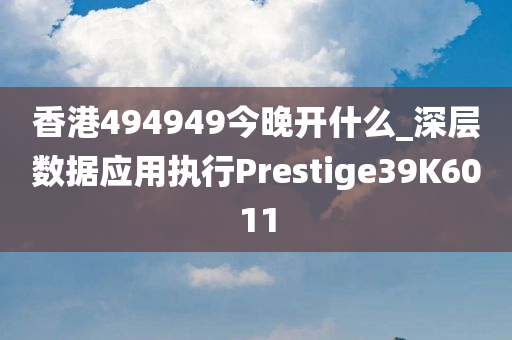 香港494949今晚开什么_深层数据应用执行Prestige39K6011